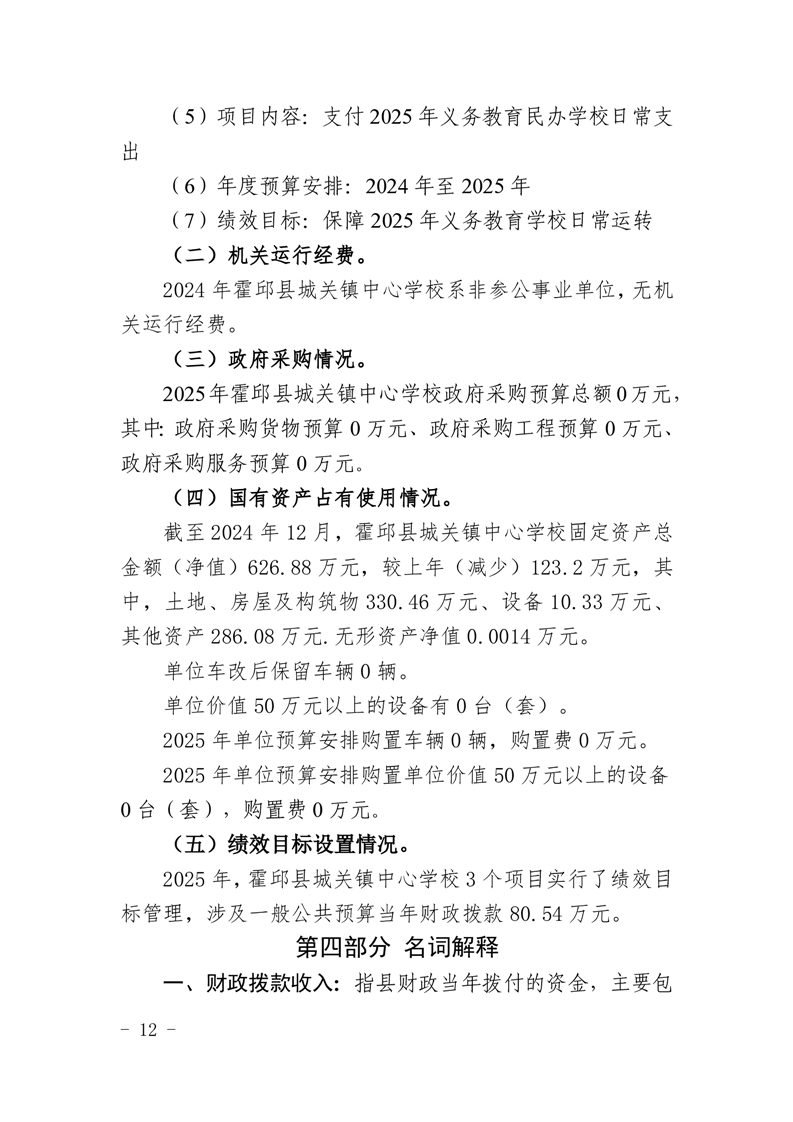 （5）项目内容：支付 2025 年义务教育民办学校日常支出

（6）年度预算安排：2024 年至 2025 年

（7）绩效目标：保障 2025 年义务教育学校日常运转

（二）机关运行经费。

2024 年霍邱县城关镇中心学校系非参公事业单位，无机关运行经费。

（三）政府采购情况。

2025 年霍邱县城关镇中心学校政府采购预算总额 0 万元，其中：政府采购货物预算 0 万元、政府采购工程预算 0 万元、政府采购服务预算 0 万元。

（四）国有资产占有使用情况。

截至 2024 年 12 月，霍邱县城关镇中心学校固定资产总金额（净值）626.88 万元，较上年（减少）123.2 万元，其中，土地、房屋及构筑物 330.46 万元、设备 10.33 万元、其他资产 286.08 万元.无形资产净值 0.0014 万元。

单位车改后保留车辆 0 辆。

单位价值 50 万元以上的设备有 0 台（套）。

2025 年单位预算安排购置车辆 0 辆，购置费 0 万元。

2025 年单位预算安排购置单位价值 50 万元以上的设备 0 台（套），购置费 0 万元。

（五）绩效目标设置情况。

2025 年，霍邱县城关镇中心学校 3 个项目实行了绩效目标管理，涉及一般公共预算当年财政拨款 80.54 万元。

第四部分 名词解释

一、财政拨款收入：指县财政当年拨付的资金，主要包

- 12 -